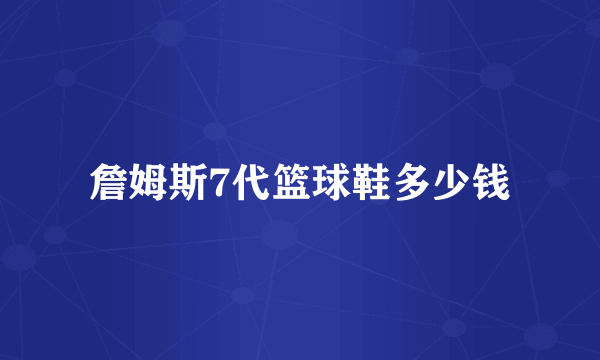 詹姆斯7代篮球鞋多少钱